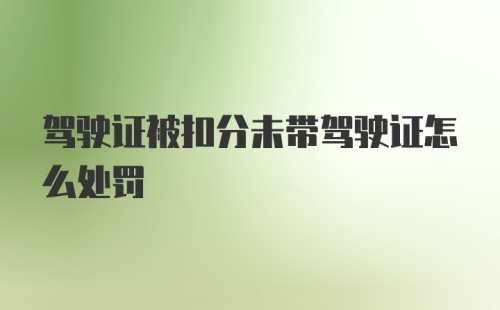 驾驶证被扣分未带驾驶证怎么处罚